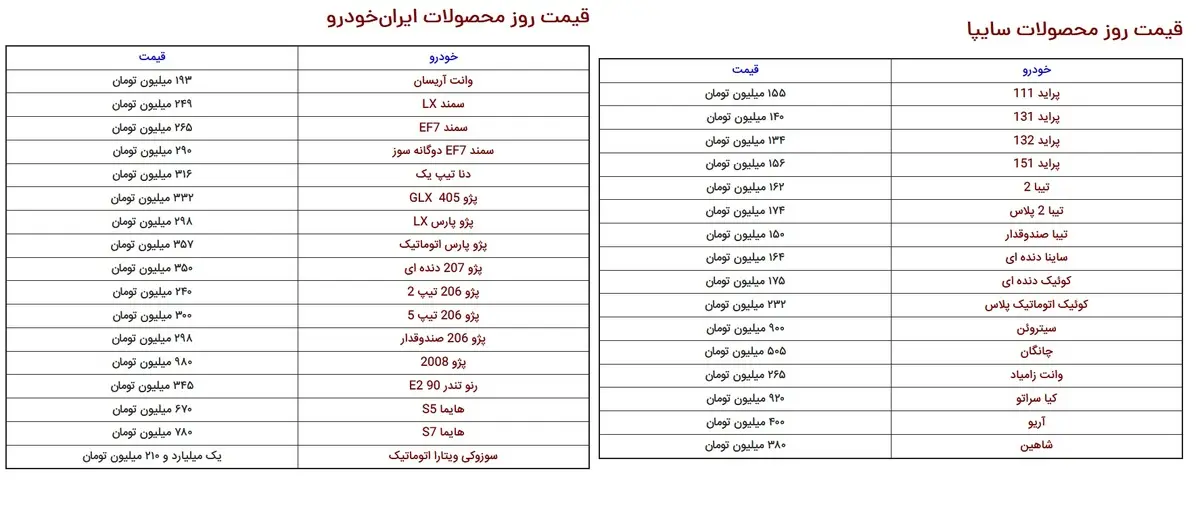 قیمت روز محصولات سایپا

| خودرو | قیمت |
|---|---|
| پراید 111 | ۱۵۵ میلیون تومان |
| پراید 131 | ۱۴۰ میلیون تومان |
| پراید 132 | ۱۳۴ میلیون تومان |
| پراید 151 | ۱۵۶ میلیون تومان |
| تیبا 2 | ۱۶۲ میلیون تومان |
| تیبا 2 پلاس | ۱۷۴ میلیون تومان |
| تیبا صندوقدار | ۱۵۰ میلیون تومان |
| ساینا دنده ای | ۱۶۴ میلیون تومان |
| کوئیک دنده ای | ۱۷۵ میلیون تومان |
| کوئیک اتوماتیک پلاس | ۲۳۲ میلیون تومان |
| سیتروئن | ۹۰۰ میلیون تومان |
| چانگان | ۵۰۵ میلیون تومان |
| وانت زامیاد | ۲۶۵ میلیون تومان |
| کیا سراتو | ۹۲۰ میلیون تومان |
| آریو | ۴۰۰ میلیون تومان |
| شاهین | ۳۸۰ میلیون تومان |

قیمت روز محصولات ایران‌خودرو

| خودرو | قیمت |
|---|---|
| وانت آریسان | ۱۹۳ میلیون تومان |
| سمند LX | ۲۴۹ میلیون تومان |
| سمند EF7 | ۲۶۵ میلیون تومان |
| سمند EF7 دوگانه سوز | ۲۹۰ میلیون تومان |
| دنا تیپ یک | ۳۱۶ میلیون تومان |
| پژو 405 GLX | ۳۳۲ میلیون تومان |
| پژو پارس LX | ۲۹۸ میلیون تومان |
| پژو پارس اتوماتیک | ۳۵۷ میلیون تومان |
| پژو 207 دنده ای | ۳۵۰ میلیون تومان |
| پژو 206 تیپ 2 | ۲۴۰ میلیون تومان |
| پژو 206 تیپ 5 | ۳۰۰ میلیون تومان |
| پژو 206 صندوقدار | ۲۹۸ میلیون تومان |
| پژو 2008 | ۹۸۰ میلیون تومان |
| رنو تندر 90 E2 | ۳۴۵ میلیون تومان |
| هایما S5 | ۶۷۰ میلیون تومان |
| هایما S7 | ۷۸۰ میلیون تومان |
| سوزوکی ویتارا اتوماتیک | یک میلیارد و ۲۱۰ میلیون تومان |